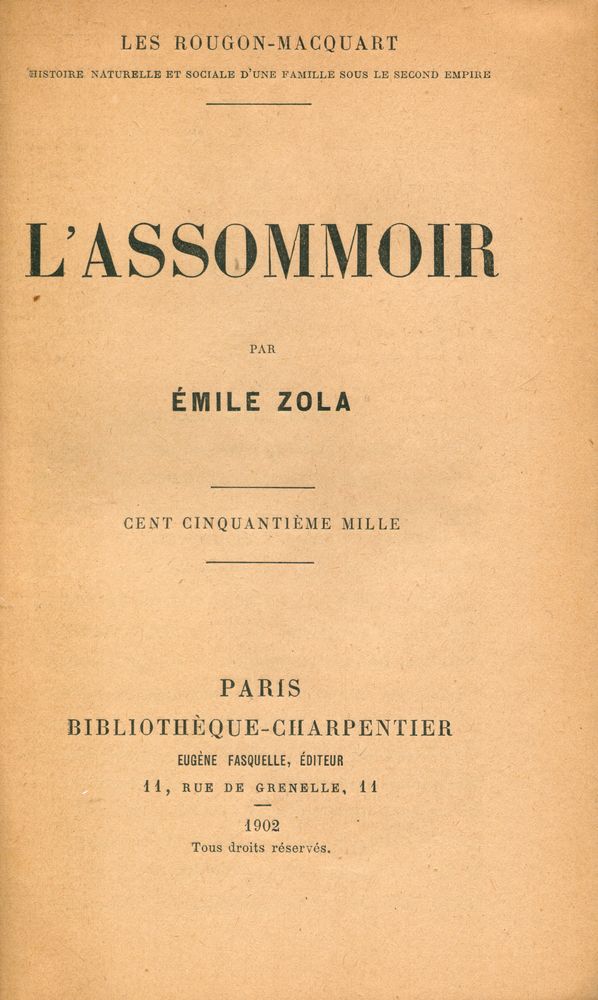 LES ROUGON-MACQUART
HISTOIRE NATURELLE ET SOCIALE D'UNE FAMILLE SOUS LE SECOND EMPIRE

L'ASSOMMOIR

PAR

ÉMILE ZOLA

CENT CINQUANTIÈME MILLE

PARIS
BIBLIOTHÈQUE-CHARPENTIER
EUGÈNE FASQUELLE, ÉDITEUR
11, RUE DE GRENELLE, 11

1902
Tous droits réservés.